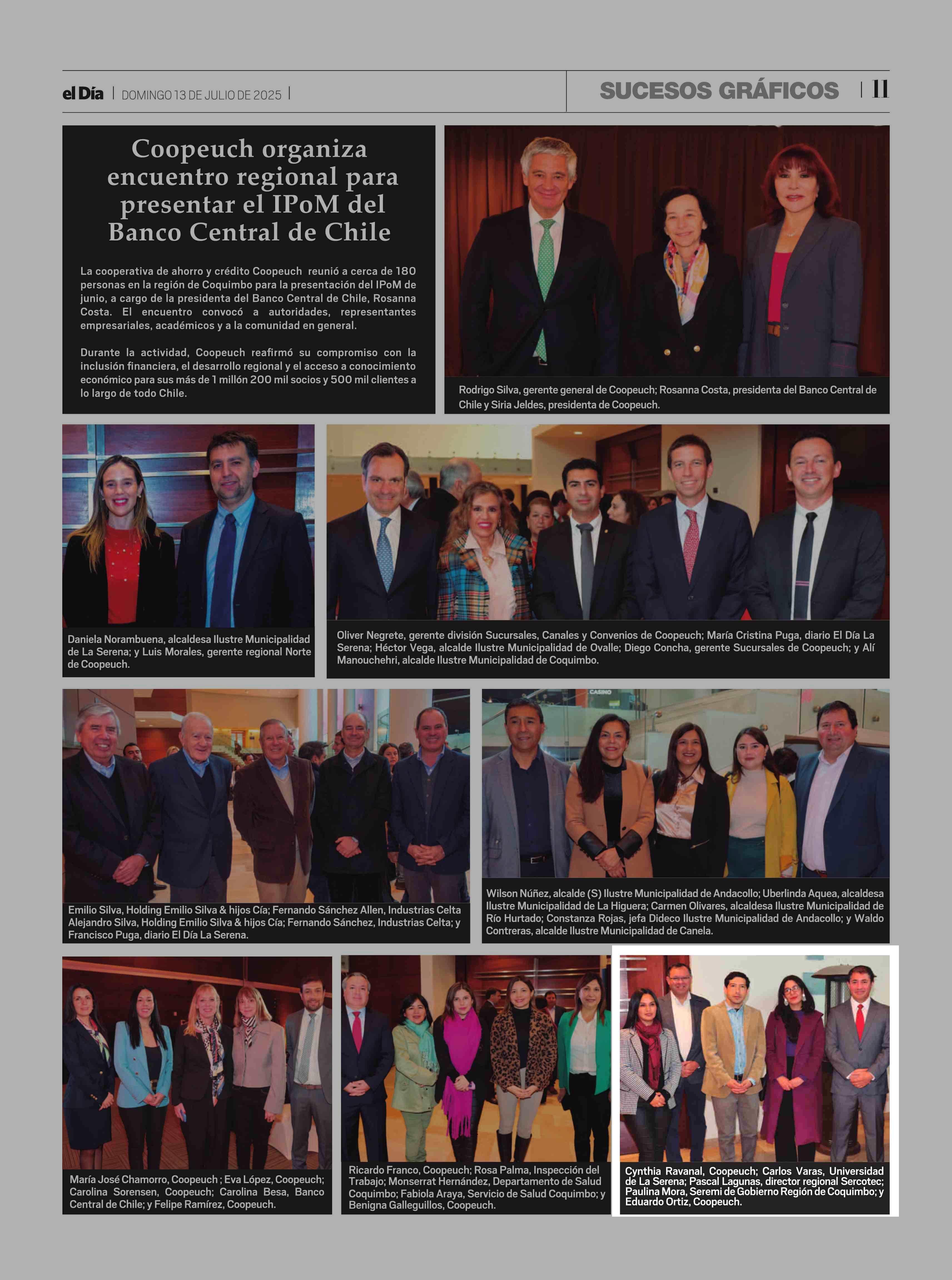 el Día | DOMINGO 13 DE JULIO DE 2025 |

SUCESOS GRÁFICOS | 11

Coopeuch organiza encuentro regional para presentar el IPoM del Banco Central de Chile

La cooperativa de ahorro y crédito Coopeuch reunió a cerca de 180 personas en la región de Coquimbo para la presentación del IPoM de junio, a cargo de la presidenta del Banco Central de Chile, Rosanna Costa. El encuentro convocó a autoridades, representantes empresariales, académicos y a la comunidad en general.

Durante la actividad, Coopeuch reafirmó su compromiso con la inclusión financiera, el desarrollo regional y el acceso a conocimiento económico para sus más de 1 millón 200 mil socios y 500 mil clientes a lo largo de todo Chile.

Rodrigo Silva, gerente general de Coopeuch; Rosanna Costa, presidenta del Banco Central de Chile y Siria Jeldes, presidenta de Coopeuch.

Daniela Norambuena, alcaldesa Ilustre Municipalidad de La Serena; y Luis Morales, gerente regional Norte de Coopeuch.

Oliver Negrete, gerente división Sucursales, Canales y Convenios de Coopeuch; María Cristina Puga, diario El Día La Serena; Héctor Vega, alcalde Ilustre Municipalidad de Ovalle; Diego Concha, gerente Sucursales de Coopeuch; y Alí Manouchehri, alcalde Ilustre Municipalidad de Coquimbo.

Emilio Silva, Holding Emilio Silva & hijos Cía; Fernando Sánchez Allen, Industrias Celta Alejandro Silva, Holding Emilio Silva & hijos Cía; Fernando Sánchez, Industrias Celta; y Francisco Puga, diario El Día La Serena.

CASINO

Wilson Núñez, alcalde (S) Ilustre Municipalidad de Andacollo; Uberlinda Aquea, alcaldesa Ilustre Municipalidad de La Higuera; Carmen Olivares, alcaldesa Ilustre Municipalidad de Río Hurtado; Constanza Rojas, jefa Dideco Ilustre Municipalidad de Andacollo; y Waldo Contreras, alcalde Ilustre Municipalidad de Canela.

María José Chamorro, Coopeuch ; Eva López, Coopeuch; Carolina Sorensen, Coopeuch; Carolina Besa, Banco Central de Chile; y Felipe Ramírez, Coopeuch.

Ricardo Franco, Coopeuch; Rosa Palma, Inspección del Trabajo; Monserrat Hernández, Departamento de Salud Coquimbo; Fabiola Araya, Servicio de Salud Coquimbo; y Benigna Galleguillos, Coopeuch.

Cynthia Ravanal, Coopeuch; Carlos Varas, Universidad de La Serena; Pascal Lagunas, director regional Sercotec; Paulina Mora, Seremi de Gobierno Región de Coquimbo; y Eduardo Ortiz, Coopeuch.